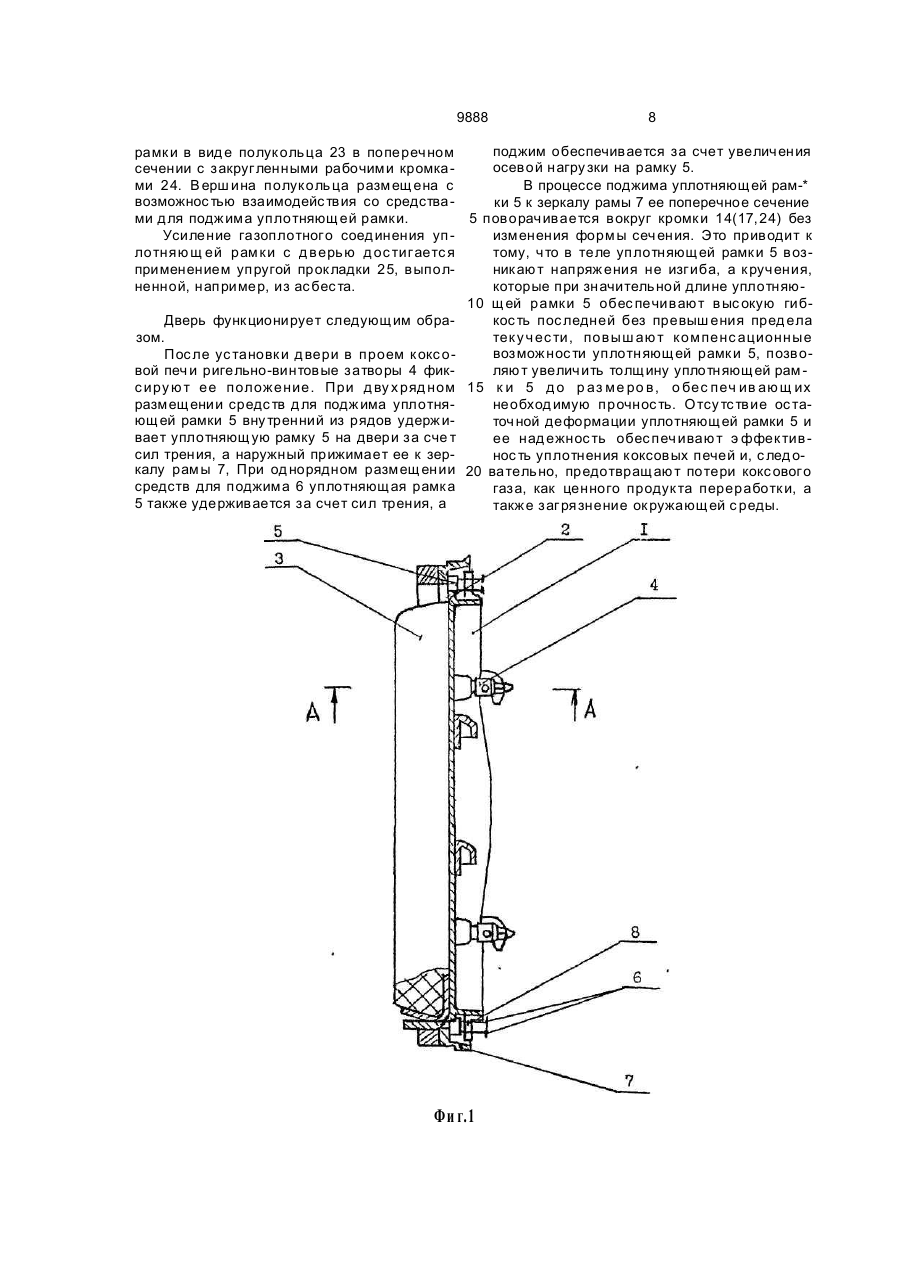 9888 8

рамки в виде полукольца 23 в поперечном сечении с закругленными рабочими кромками 24. Вершина полукольца размещена с возможностью взаимодействия со средствами для поджима уплотняющей рамки.

Усиление газоплотного соединения уплотняющей рамки с дверью достигается применением упругой прокладки 25, выполненной, например, из асбеста.

Дверь функционирует следующим образом.

После установки двери в проем коксовой печи ригельно-винтовые затворы 4 фиксируют ее положение. При двухрядном размещении средств для поджима уплотняющей рамки 5 внутренний из рядов удерживает уплотняющую рамку 5 на двери за счет сил трения, а наружный прижимает ее к зеркалу рамы 7, При однорядном размещении средств для поджима 6 уплотняющая рамка 5 также удерживается за счет сил трения, а поджим обеспечивается за счет увеличения осевой нагрузки на рамку 5.

В процессе поджима уплотняющей рамки 5 к зеркалу рамы 7 ее поперечное сечение
5 поворачивается вокруг кромки 14(17,24) без изменения формы сечения. Это приводит к тому, что в теле уплотняющей рамки 5 возникают напряжения не изгиба, а кручения, которые при значительной длине уплотняю-
10 щей рамки 5 обеспечивают высокую гибкость последней без превышения предела текучести, повышают компенсационные возможности уплотняющей рамки 5, позволяют увеличить толщину уплотняющей рам-
15 ки 5 до размеров, обеспечивающих необходимую прочность. Отсутствие остаточной деформации уплотняющей рамки 5 и ее надежность обеспечивают эффективность уплотнения коксовых печей и, следо-
20 вательно, предотвращают потери коксового газа, как ценного продукта переработки, а также загрязнение окружающей среды.

5
3
2
I
4
A
A
8
6
7

Фиг.1